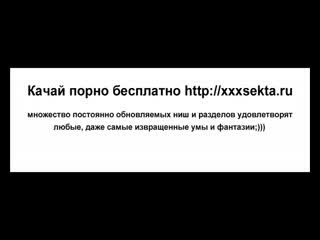 Качай порно бесплатно http://xxxsekta.ru

множество постоянно обновляемых ниш и разделов удовлетворят любые, даже самые извращенные умы и фантазии;)))